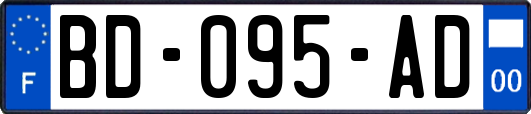 F
BD-095-AD
00